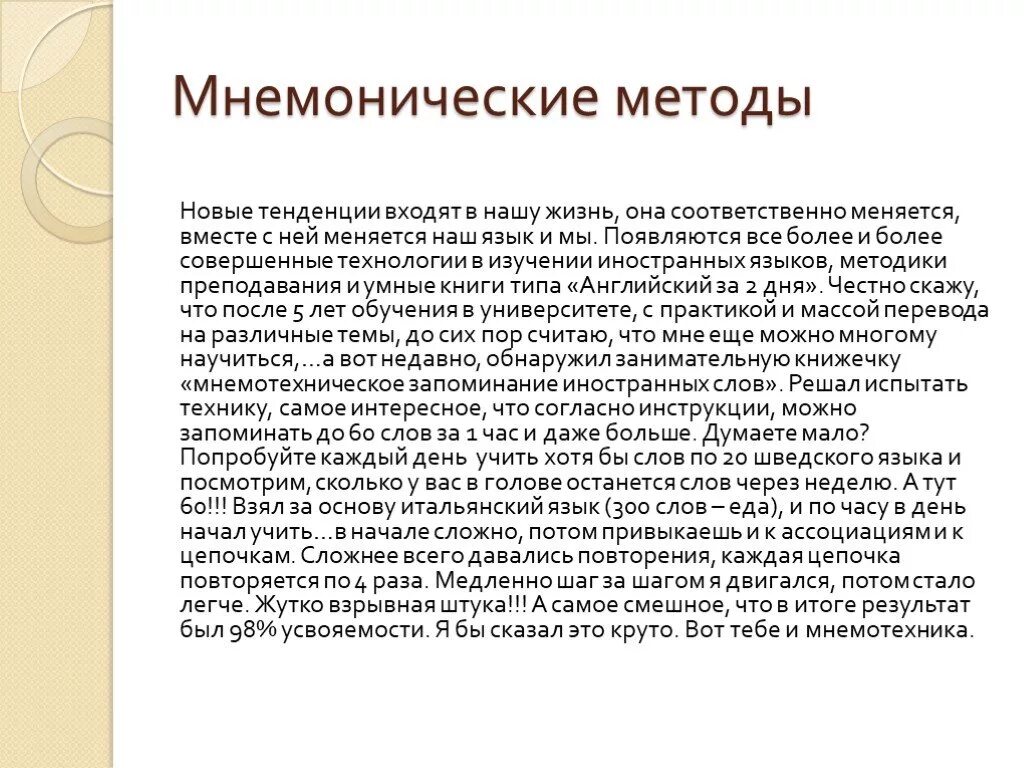 Мнемонические методы

Новые тенденции входят в нашу жизнь, она соответственно меняется, вместе с ней меняется наш язык и мы. Появляются все более и более совершенные технологии в изучении иностранных языков, методики преподавания и умные книги типа «Английский за 2 дня». Честно скажу, что после 5 лет обучения в университете, с практикой и массой перевода на различные темы, до сих пор считаю, что мне еще можно многому научиться,…а вот недавно, обнаружил занимательную книжечку «мнемотехническое запоминание иностранных слов». Решал испытать технику, самое интересное, что согласно инструкции, можно запоминать до 60 слов за 1 час и даже больше. Думаете мало? Попробуйте каждый день учить хотя бы слов по 20 шведского языка и посмотрим, сколько у вас в голове останется слов через неделю. А тут 60!!! Взял за основу итальянский язык (300 слов – еда), и по часу в день начал учить…в начале сложно, потом привыкаешь и к ассоциациям и к цепочкам. Сложнее всего давались повторения, каждая цепочка повторяется по 4 раза. Медленно шаг за шагом я двигался, потом стало легче. Жутко взрывная штука!!! А самое смешное, что в итоге результат был 98% усвояемости. Я бы сказал это круто. Вот тебе и мнемотехника.